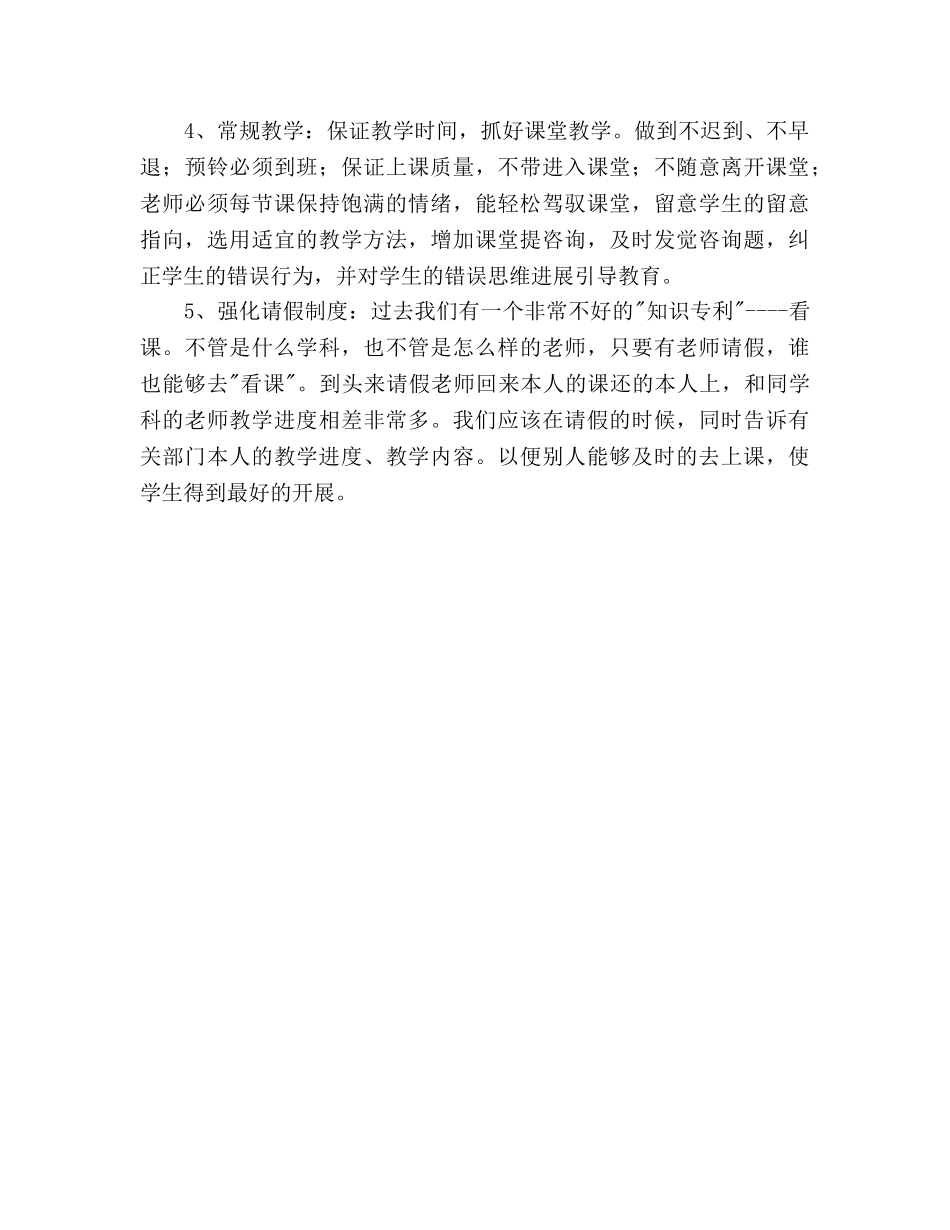 4、常规教学：保证教学时间，抓好课堂教学。做到不迟到、不早退；预铃必须到班；保证上课质量，不带进入课堂；不随意离开课堂；老师必须每节课保持饱满的情绪，能轻松驾驭课堂，留意学生的留意指向，选用适宜的教学方法，增加课堂提咨询，及时发觉咨询题，纠正学生的错误行为，并对学生的错误思维进展引导教育。

5、强化请假制度：过去我们有一个非常不好的"知识专利"----看课。不管是什么学科，也不管是怎么样的老师，只要有老师请假，谁也能够去"看课"。到头来请假老师回来本人的课还的本人上，和同学科的老师教学进度相差非常多。我们应该在请假的时候，同时告诉有关部门本人的教学进度、教学内容。以便别人能够及时的去上课，使学生得到最好的开展。